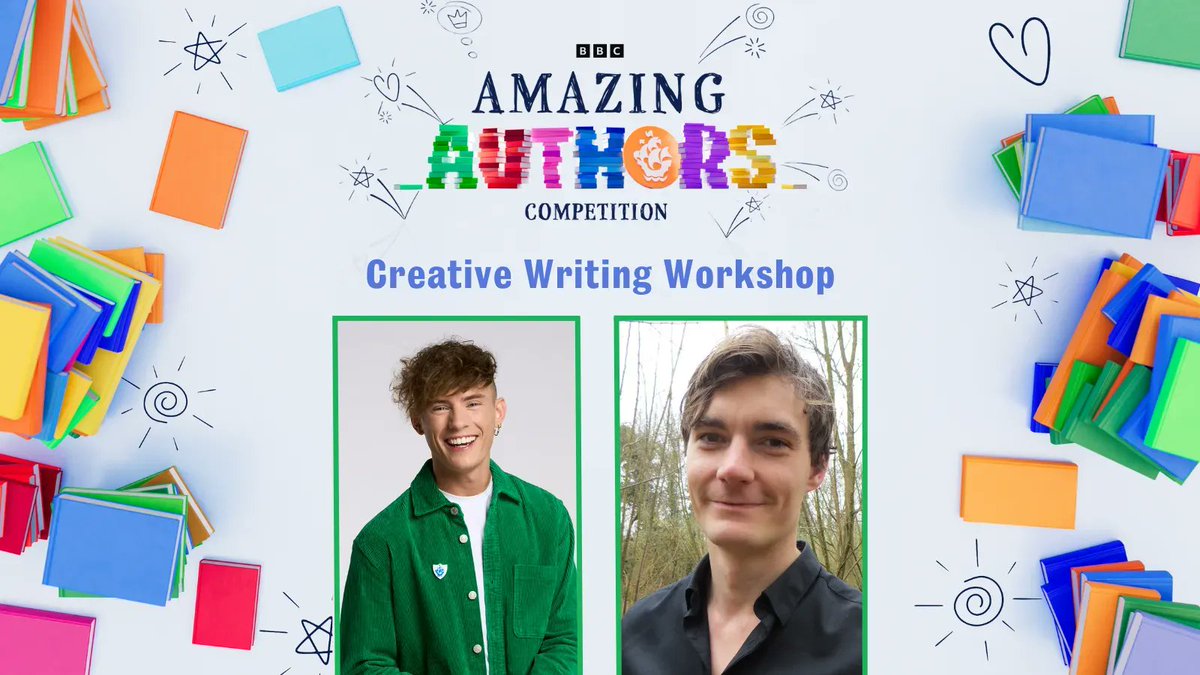 BBC
AMAZING
AUTHORS
COMPETITION

Creative Writing Workshop